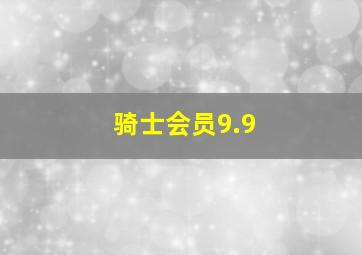 骑士会员9.9